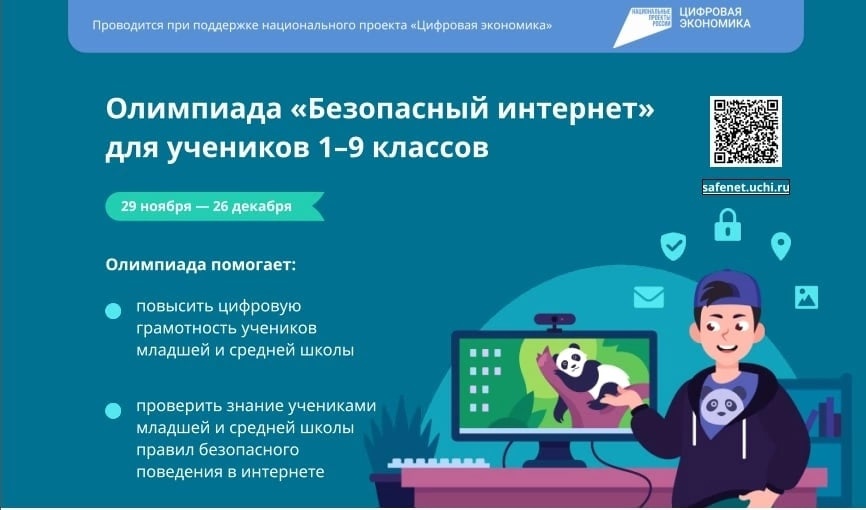 Проводится при поддержке национального проекта «Цифровая экономика»

НАЦИОНАЛЬНЫЕ ПРОЕКТЫ РОССИИ ЦИФРОВАЯ ЭКОНОМИКА

Олимпиада «Безопасный интернет» для учеников 1–9 классов

safenet.uchi.ru

29 ноября — 26 декабря

Олимпиада помогает:

повысить цифровую грамотность учеников младшей и средней школы

проверить знание учениками младшей и средней школы правил безопасного поведения в интернете